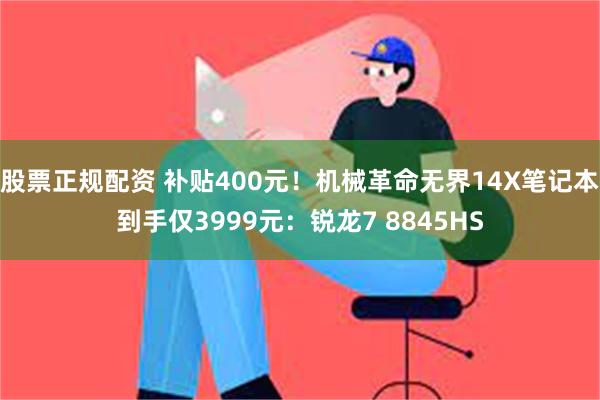 股票正规配资 补贴400元！机械革命无界14X笔记本到手仅3999元：锐龙7 8845HS